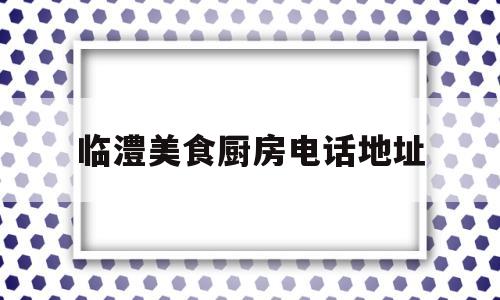 临澧美食厨房电话地址